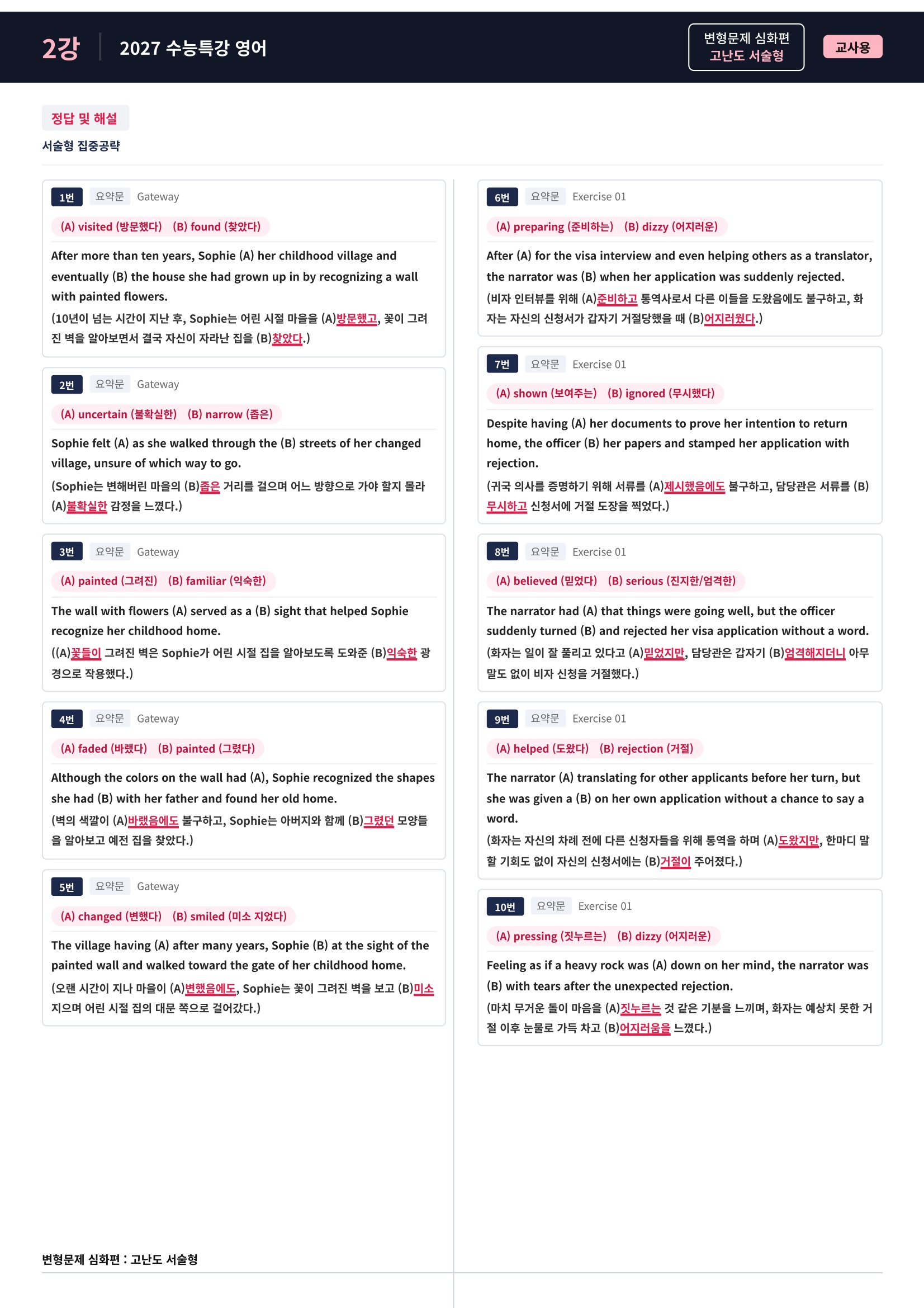 2강 2027 수능특강 영어

변형문제 심화편
고난도 서술형

교사용

정답 및 해설

서술형 집중공략

1번 요약문 Gateway

(A) visited (방문했다) (B) found (찾았다)

After more than ten years, Sophie (A) her childhood village and eventually (B) the house she had grown up in by recognizing a wall with painted flowers.

(10년이 넘는 시간이 지난 후, Sophie는 어린 시절 마을을 (A)방문했고, 꽃이 그려진 벽을 알아보면서 결국 자신이 자라난 집을 (B)찾았다.)

2번 요약문 Gateway

(A) uncertain (불확실한) (B) narrow (좁은)

Sophie felt (A) as she walked through the (B) streets of her changed village, unsure of which way to go.

(Sophie는 변해버린 마을의 (B)좁은 거리를 걸으며 어느 방향으로 가야 할지 몰라 (A)불확실한 감정을 느꼈다.)

3번 요약문 Gateway

(A) painted (그려진) (B) familiar (익숙한)

The wall with flowers (A) served as a (B) sight that helped Sophie recognize her childhood home.

((A)꽃들이 그려진 벽은 Sophie가 어린 시절 집을 알아보도록 도와준 (B)익숙한 광경으로 작용했다.)

4번 요약문 Gateway

(A) faded (바랬다) (B) painted (그렸다)

Although the colors on the wall had (A), Sophie recognized the shapes she had (B) with her father and found her old home.

(벽의 색깔이 (A)바랬음에도 불구하고, Sophie는 아버지와 함께 (B)그렸던 모양들을 알아보고 예전 집을 찾았다.)

5번 요약문 Gateway

(A) changed (변했다) (B) smiled (미소 지었다)

The village having (A) after many years, Sophie (B) at the sight of the painted wall and walked toward the gate of her childhood home.

(오랜 시간이 지나 마을이 (A)변했음에도, Sophie는 꽃이 그려진 벽을 보고 (B)미소 지으며 어린 시절 집의 대문 쪽으로 걸어갔다.)

6번 요약문 Exercise 01

(A) preparing (준비하는) (B) dizzy (어지러운)

After (A) for the visa interview and even helping others as a translator, the narrator was (B) when her application was suddenly rejected.

(비자 인터뷰를 위해 (A)준비하고 통역사로서 다른 이들을 도왔음에도 불구하고, 화자는 자신의 신청서가 갑자기 거절당했을 때 (B)어지러웠다.)

7번 요약문 Exercise 01

(A) shown (보여주는) (B) ignored (무시했다)

Despite having (A) her documents to prove her intention to return home, the officer (B) her papers and stamped her application with rejection.

(귀국 의사를 증명하기 위해 서류를 (A)제시했음에도 불구하고, 담당관은 서류를 (B)무시하고 신청서에 거절 도장을 찍었다.)

8번 요약문 Exercise 01

(A) believed (믿었다) (B) serious (진지한/엄격한)

The narrator had (A) that things were going well, but the officer suddenly turned (B) and rejected her visa application without a word.

(화자는 일이 잘 풀리고 있다고 (A)믿었지만, 담당관은 갑자기 (B)엄격해지더니 아무 말도 없이 비자 신청을 거절했다.)

9번 요약문 Exercise 01

(A) helped (도왔다) (B) rejection (거절)

The narrator (A) translating for other applicants before her turn, but she was given a (B) on her own application without a chance to say a word.

(화자는 자신의 차례 전에 다른 신청자들을 위해 통역을 하며 (A)도왔지만, 한마디 말할 기회도 없이 자신의 신청서에는 (B)거절이 주어졌다.)

10번 요약문 Exercise 01

(A) pressing (짓누르는) (B) dizzy (어지러운)

Feeling as if a heavy rock was (A) down on her mind, the narrator was (B) with tears after the unexpected rejection.

(마치 무거운 돌이 마음을 (A)짓누르는 것 같은 기분을 느끼며, 화자는 예상치 못한 거절 이후 눈물로 가득 차고 (B)어지러움을 느꼈다.)

변형문제 심화편 : 고난도 서술형